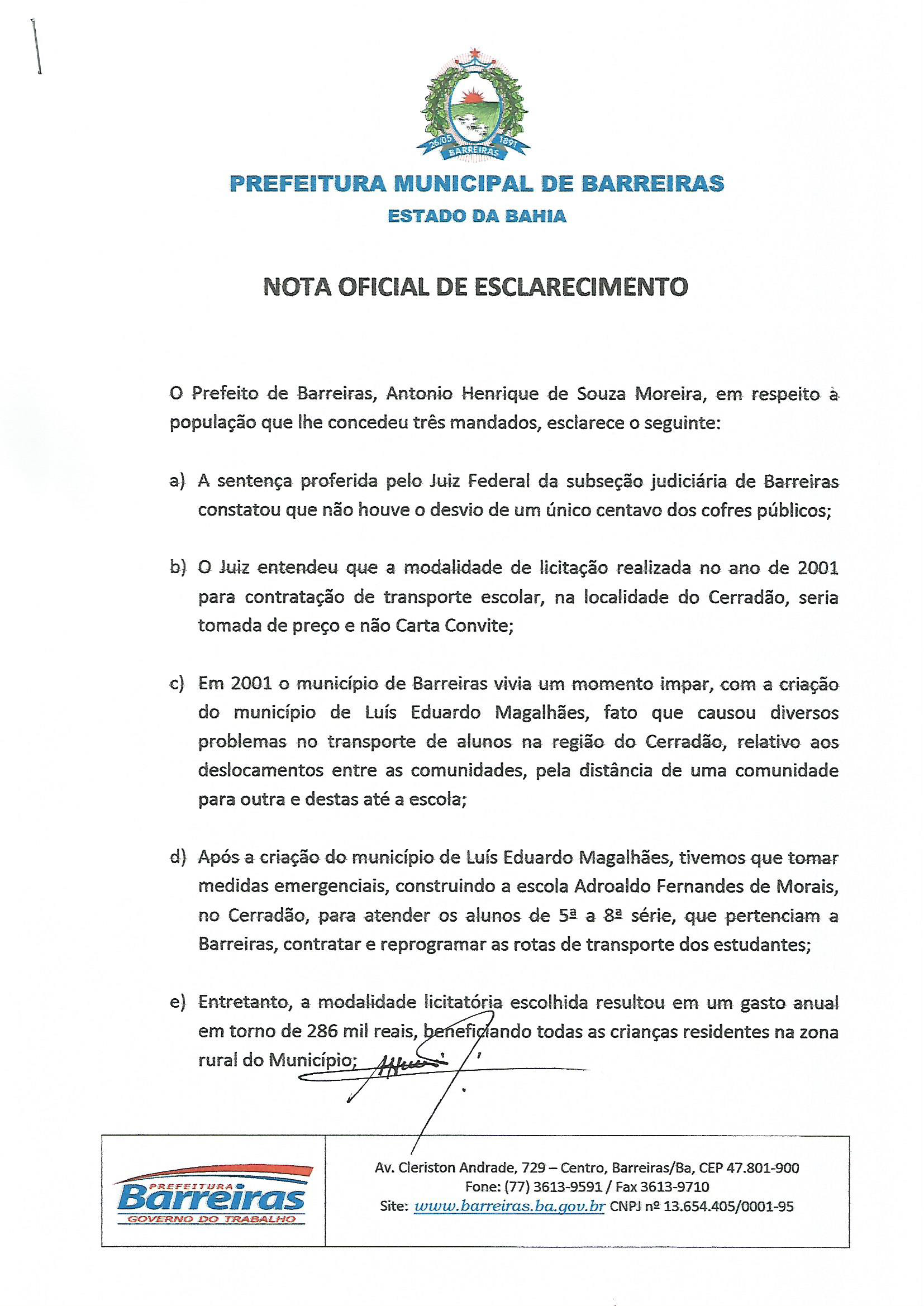 26/05 1891
BARREIRAS

PREFEITURA MUNICIPAL DE BARREIRAS
ESTADO DA BAHIA

NOTA OFICIAL DE ESCLARECIMENTO

O Prefeito de Barreiras, Antonio Henrique de Souza Moreira, em respeito à população que lhe concedeu três mandados, esclarece o seguinte:

a) A sentença proferida pelo Juiz Federal da subseção judiciária de Barreiras constatou que não houve o desvio de um único centavo dos cofres públicos;

b) O Juiz entendeu que a modalidade de licitação realizada no ano de 2001 para contratação de transporte escolar, na localidade do Cerradão, seria tomada de preço e não Carta Convite;

c) Em 2001 o município de Barreiras vivia um momento impar, com a criação do município de Luís Eduardo Magalhães, fato que causou diversos problemas no transporte de alunos na região do Cerradão, relativo aos deslocamentos entre as comunidades, pela distância de uma comunidade para outra e destas até a escola;

d) Após a criação do município de Luís Eduardo Magalhães, tivemos que tomar medidas emergenciais, construindo a escola Adroaldo Fernandes de Morais, no Cerradão, para atender os alunos de 5ª a 8ª série, que pertenciam a Barreiras, contratar e reprogramar as rotas de transporte dos estudantes;

e) Entretanto, a modalidade licitatória escolhida resultou em um gasto anual em torno de 286 mil reais, beneficiando todas as crianças residentes na zona rural do Município;

PREFEITURA Barreiras GOVERNO DO TRABALHO

Av. Cleriston Andrade, 729 – Centro, Barreiras/Ba, CEP 47.801-900
Fone: (77) 3613-9591 / Fax 3613-9710
Site: www.barreiras.ba.gov.br CNPJ nº 13.654.405/0001-95